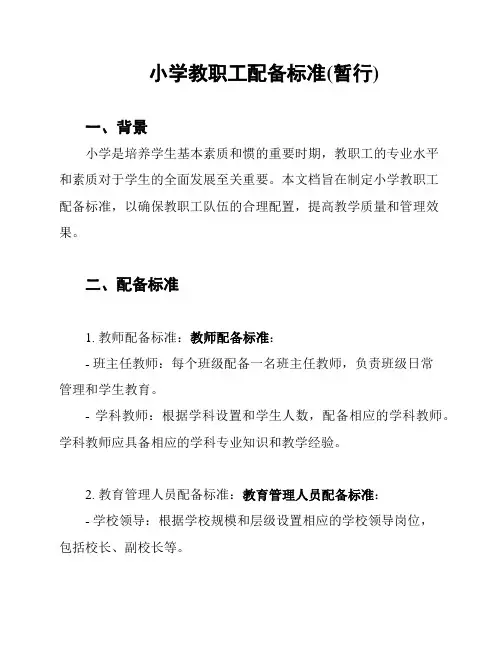 小学教职工配备标准(暂行)

一、背景

小学是培养学生基本素质和惯的重要时期，教职工的专业水平和素质对于学生的全面发展至关重要。本文档旨在制定小学教职工配备标准，以确保教职工队伍的合理配置，提高教学质量和管理效果。

二、配备标准

1. 教师配备标准：教师配备标准：

- 班主任教师：每个班级配备一名班主任教师，负责班级日常管理和学生教育。

- 学科教师：根据学科设置和学生人数，配备相应的学科教师。学科教师应具备相应的学科专业知识和教学经验。

2. 教育管理人员配备标准：教育管理人员配备标准：

- 学校领导：根据学校规模和层级设置相应的学校领导岗位，包括校长、副校长等。